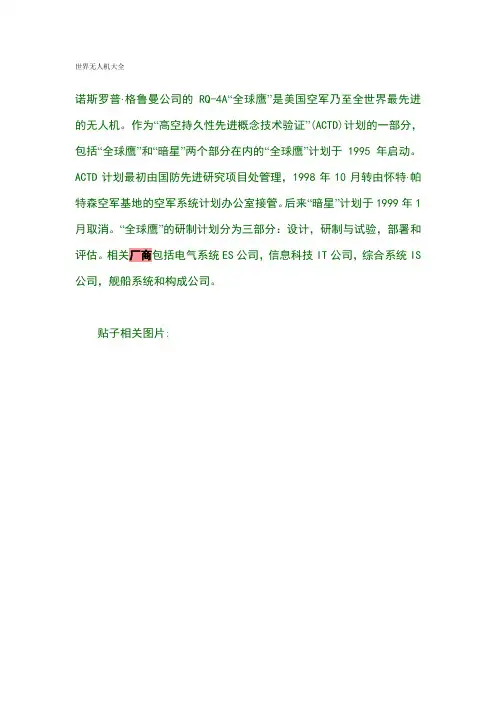 世界无人机大全

诺斯罗普·格鲁曼公司的 RQ-4A“全球鹰”是美国空军乃至全世界最先进的无人机。作为“高空持久性先进概念技术验证”(ACTD)计划的一部分，包括“全球鹰”和“暗星”两个部分在内的“全球鹰”计划于 1995 年启动。ACTD 计划最初由国防先进研究项目处管理，1998 年 10 月转由怀特·帕特森空军基地的空军系统计划办公室接管。后来“暗星”计划于 1999 年 1 月取消。“全球鹰”的研制计划分为三部分：设计，研制与试验，部署和评估。相关厂商包括电气系统 ES 公司，信息科技 IT 公司，综合系统 IS 公司，舰船系统和构成公司。

贴子相关图片: